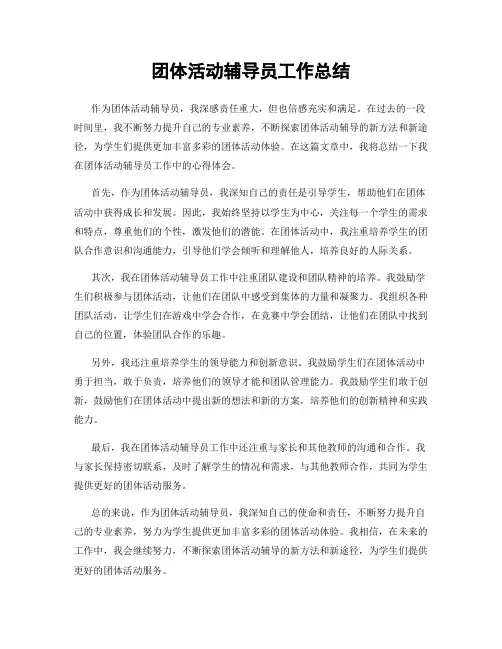 团体活动辅导员工作总结

作为团体活动辅导员，我深感责任重大，但也倍感充实和满足。在过去的一段时间里，我不断努力提升自己的专业素养，不断探索团体活动辅导的新方法和新途径，为学生们提供更加丰富多彩的团体活动体验。在这篇文章中，我将总结一下我在团体活动辅导员工作中的心得体会。

首先，作为团体活动辅导员，我深知自己的责任是引导学生，帮助他们在团体活动中获得成长和发展。因此，我始终坚持以学生为中心，关注每一个学生的需求和特点，尊重他们的个性，激发他们的潜能。在团体活动中，我注重培养学生的团队合作意识和沟通能力，引导他们学会倾听和理解他人，培养良好的人际关系。

其次，我在团体活动辅导员工作中注重团队建设和团队精神的培养。我鼓励学生们积极参与团体活动，让他们在团队中感受到集体的力量和凝聚力。我组织各种团队活动，让学生们在游戏中学会合作，在竞赛中学会团结，让他们在团队中找到自己的位置，体验团队合作的乐趣。

另外，我还注重培养学生的领导能力和创新意识。我鼓励学生们在团体活动中勇于担当，敢于负责，培养他们的领导才能和团队管理能力。我鼓励学生们敢于创新，鼓励他们在团体活动中提出新的想法和新的方案，培养他们的创新精神和实践能力。

最后，我在团体活动辅导员工作中还注重与家长和其他教师的沟通和合作。我与家长保持密切联系，及时了解学生的情况和需求，与其他教师合作，共同为学生提供更好的团体活动服务。

总的来说，作为团体活动辅导员，我深知自己的使命和责任，不断努力提升自己的专业素养，努力为学生提供更加丰富多彩的团体活动体验。我相信，在未来的工作中，我会继续努力，不断探索团体活动辅导的新方法和新途径，为学生们提供更好的团体活动服务。